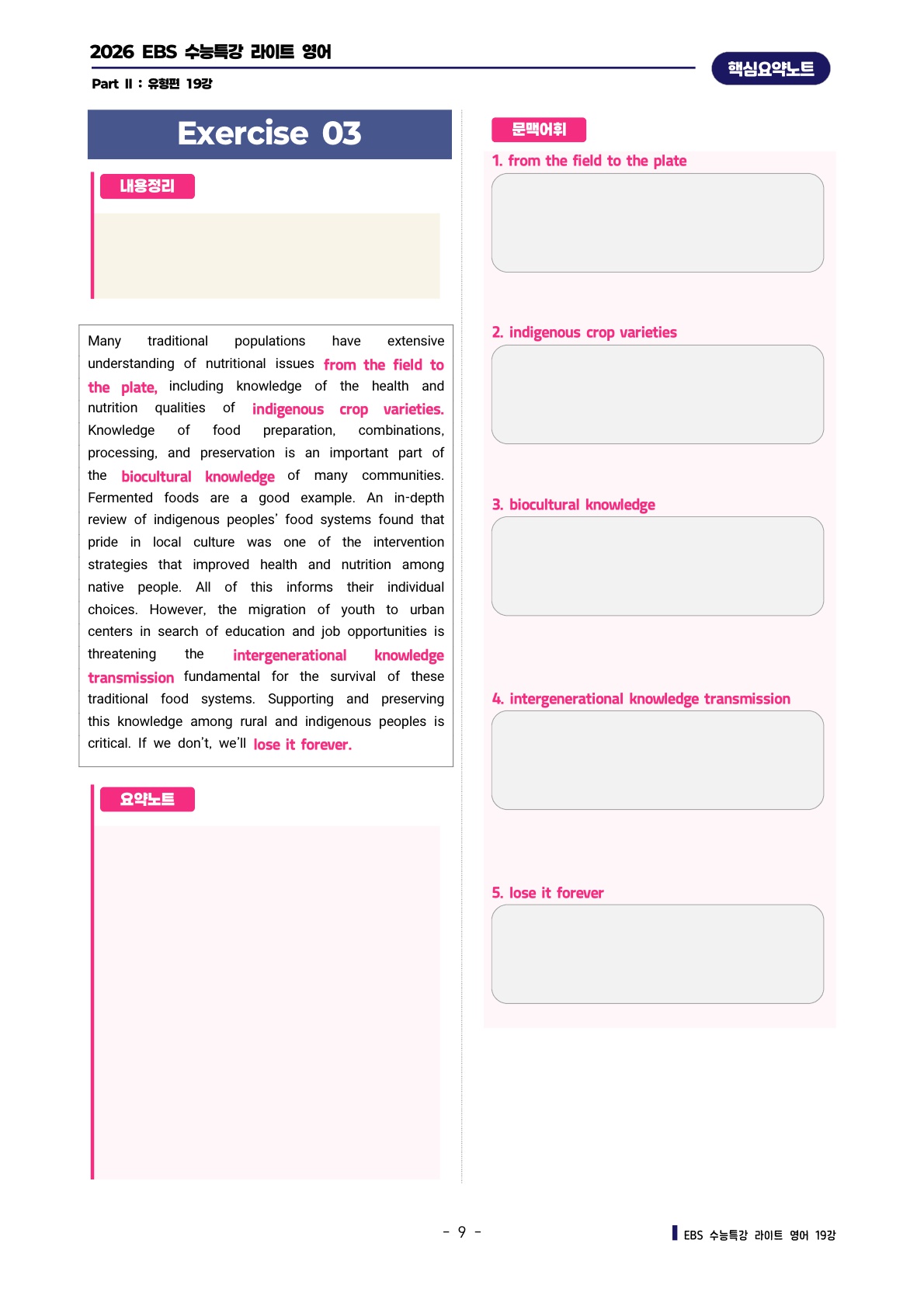 2026 EBS 수능특강 라이트 영어

Part II : 유형편 19강

핵심요약노트

Exercise 03

내용정리

Many traditional populations have extensive understanding of nutritional issues from the field to the plate, including knowledge of the health and nutrition qualities of indigenous crop varieties. Knowledge of food preparation, combinations, processing, and preservation is an important part of the biocultural knowledge of many communities. Fermented foods are a good example. An in-depth review of indigenous peoples' food systems found that pride in local culture was one of the intervention strategies that improved health and nutrition among native people. All of this informs their individual choices. However, the migration of youth to urban centers in search of education and job opportunities is threatening the intergenerational knowledge transmission fundamental for the survival of these traditional food systems. Supporting and preserving this knowledge among rural and indigenous peoples is critical. If we don't, we'll lose it forever.

요약노트

문맥어휘

1. from the field to the plate

2. indigenous crop varieties

3. biocultural knowledge

4. intergenerational knowledge transmission

5. lose it forever

- 9 -

EBS 수능특강 라이트 영어 19강